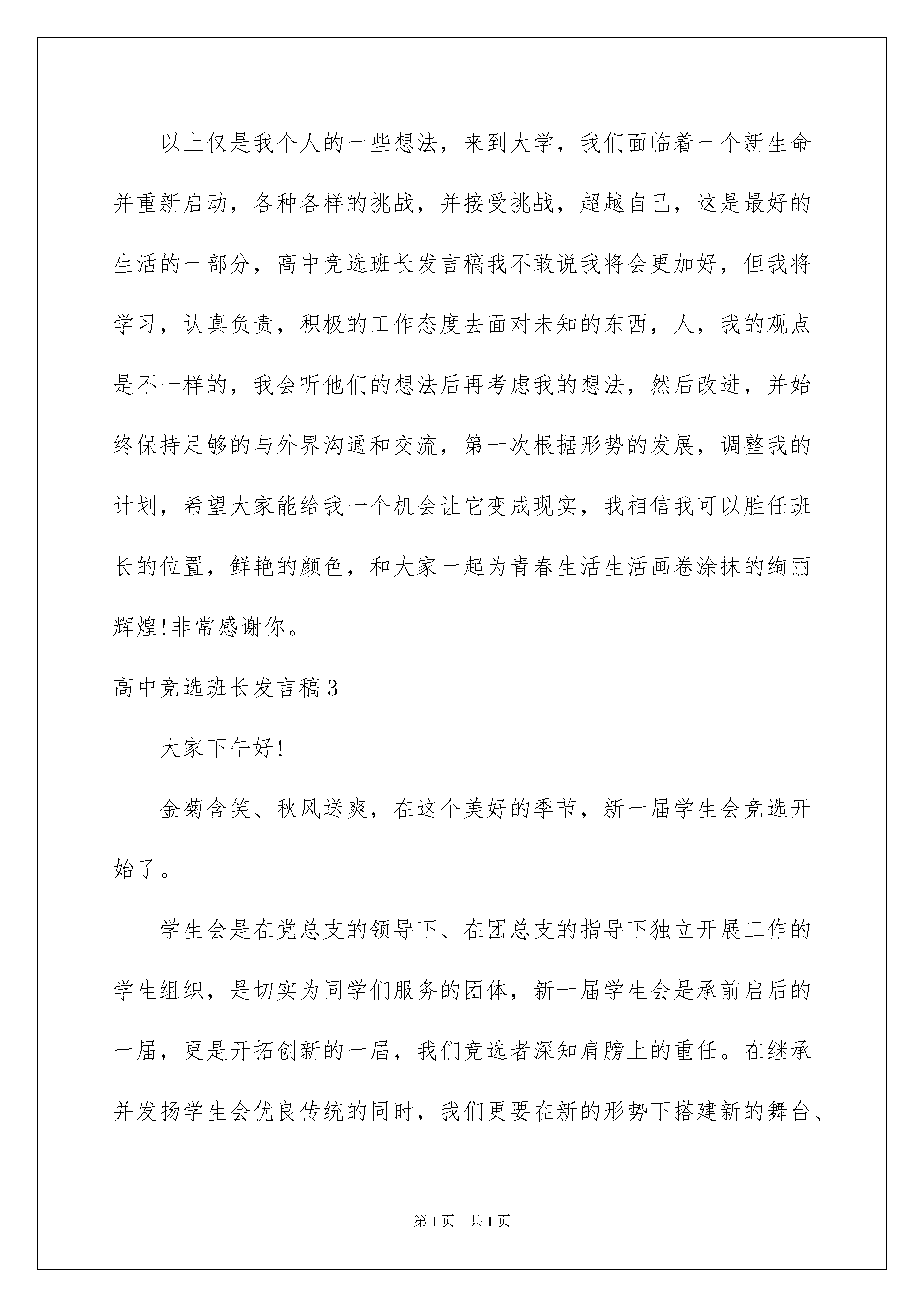 以上仅是我个人的一些想法，来到大学，我们面临着一个新生命并重新启动，各种各样的挑战，并接受挑战，超越自己，这是最好的生活的一部分，高中竞选班长发言稿我不敢说我将会更加好，但我将学习，认真负责，积极的工作态度去面对未知的东西，人，我的观点是不一样的，我会听他们的想法后再考虑我的想法，然后改进，并始终保持足够的与外界沟通和交流，第一次根据形势的发展，调整我的计划，希望大家能给我一个机会让它变成现实，我相信我可以胜任班长的位置，鲜艳的颜色，和大家一起为青春生活生活画卷涂抹的绚丽辉煌!非常感谢你。

高中竞选班长发言稿3

大家下午好!

金菊含笑、秋风送爽，在这个美好的季节，新一届学生会竞选开始了。

学生会是在党总支的领导下、在团总支的指导下独立开展工作的学生组织，是切实为同学们服务的团体，新一届学生会是承前启后的一届，更是开拓创新的一届，我们竞选者深知肩膀上的重任。在继承并发扬学生会优良传统的同时，我们更要在新的形势下搭建新的舞台、

第1页 共1页